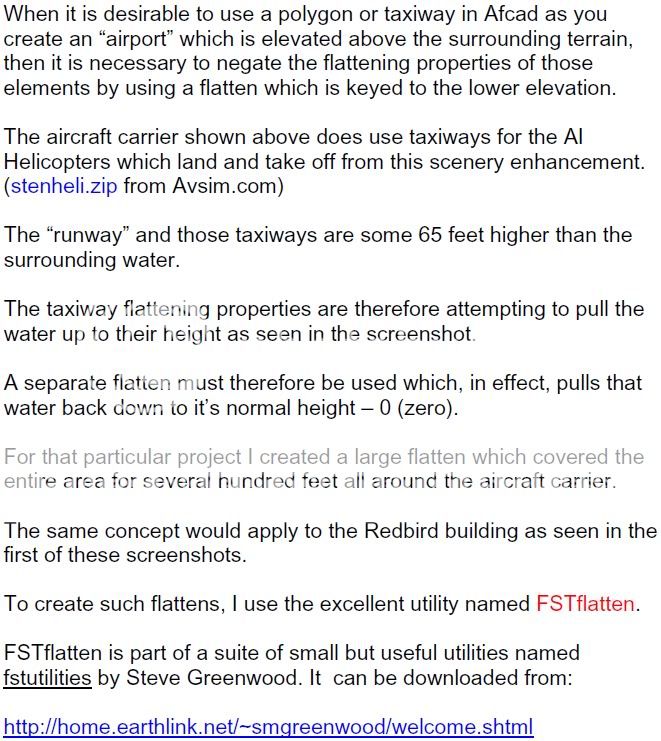 When it is desirable to use a polygon or taxiway in Afcad as you create an “airport” which is elevated above the surrounding terrain, then it is necessary to negate the flattening properties of those elements by using a flatten which is keyed to the lower elevation.

The aircraft carrier shown above does use taxiways for the AI Helicopters which land and take off from this scenery enhancement. (stenheli.zip from Avsim.com)

The “runway” and those taxiways are some 65 feet higher than the surrounding water.

The taxiway flattening properties are therefore attempting to pull the water up to their height as seen in the screenshot.

A separate flatten must therefore be used which, in effect, pulls that water back down to it’s normal height – 0 (zero).

For that particular project I created a large flatten which covered the entire area for several hundred feet all around the aircraft carrier.

The same concept would apply to the Redbird building as seen in the first of these screenshots.

To create such flattens, I use the excellent utility named FSTflatten.

FSTflatten is part of a suite of small but useful utilities named fstutilities by Steve Greenwood. It can be downloaded from:

http://home.earthlink.net/~smgreenwood/welcome.shtml